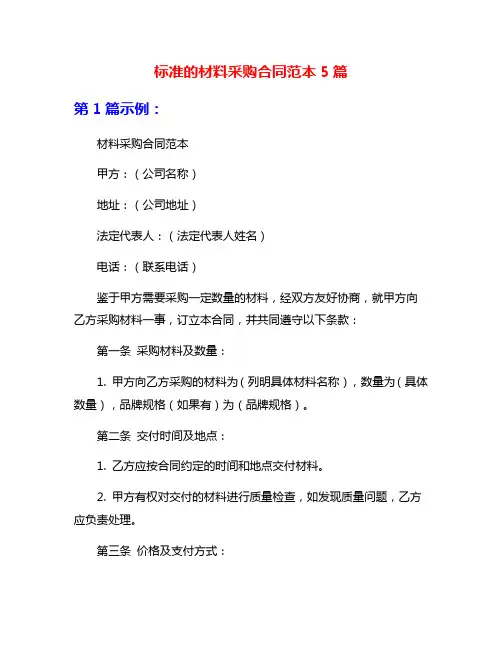 标准的材料采购合同范本 5 篇

第 1 篇示例：

材料采购合同范本

甲方：（公司名称）

地址：（公司地址）

法定代表人：（法定代表人姓名）

电话：（联系电话）

鉴于甲方需要采购一定数量的材料，经双方友好协商，就甲方向乙方采购材料一事，订立本合同，并共同遵守以下条款：

第一条 采购材料及数量：

1. 甲方向乙方采购的材料为（列明具体材料名称），数量为（具体数量），品牌规格（如果有）为（品牌规格）。

第二条 交付时间及地点：

1. 乙方应按合同约定的时间和地点交付材料。

2. 甲方有权对交付的材料进行质量检查，如发现质量问题，乙方应负责处理。

第三条 价格及支付方式：